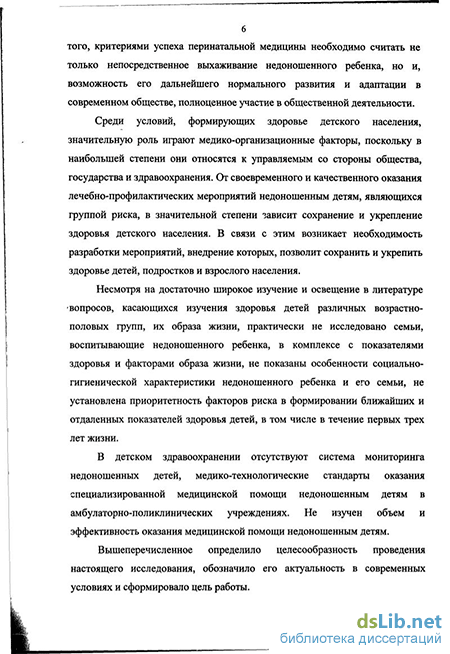 6

того, критериями успеха перинатальной медицины необходимо считать не только непосредственное выхаживание недоношенного ребенка, но и, возможность его дальнейшего нормального развития и адаптации в современном обществе, полноценное участие в общественной деятельности.

Среди условий, формирующих здоровье детского населения, значительную роль играют медико-организационные факторы, поскольку в наибольшей степени они относятся к управляемым со стороны общества, государства и здравоохранения. От своевременного и качественного оказания лечебно-профилактических мероприятий недоношенным детям, являющихся группой риска, в значительной степени зависит сохранение и укрепление здоровья детского населения. В связи с этим возникает необходимость разработки мероприятий, внедрение которых, позволит сохранить и укрепить здоровье детей, подростков и взрослого населения.

Несмотря на достаточно широкое изучение и освещение в литературе вопросов, касающихся изучения здоровья детей различных возрастно-половых групп, их образа жизни, практически не исследовано семьи, воспитывающие недоношенного ребенка, в комплексе с показателями здоровья и факторами образа жизни, не показаны особенности социально-гигиенической характеристики недоношенного ребенка и его семьи, не установлена приоритетность факторов риска в формировании ближайших и отдаленных показателей здоровья детей, в том числе в течение первых трех лет жизни.

В детском здравоохранении отсутствуют система мониторинга недоношенных детей, медико-технологические стандарты оказания специализированной медицинской помощи недоношенным детям в амбулаторно-поликлинических учреждениях. Не изучен объем и эффективность оказания медицинской помощи недоношенным детям.

Вышеперечисленное определило целесообразность проведения настоящего исследования, обозначило его актуальность в современных условиях и сформировало цель работы.

dsLib.net
библиотека диссертаций